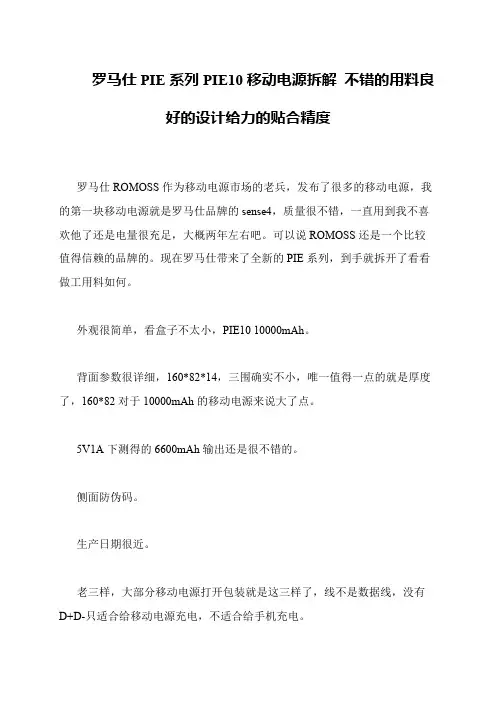 罗马仕 PIE 系列 PIE10 移动电源拆解 不错的用料良好的设计给力的贴合精度

罗马仕 ROMOSS 作为移动电源市场的老兵，发布了很多的移动电源，我的第一块移动电源就是罗马仕品牌的 sense4，质量很不错，一直用到我不喜欢他了还是电量很充足，大概两年左右吧。可以说 ROMOSS 还是一个比较值得信赖的品牌的。现在罗马仕带来了全新的 PIE 系列，到手就拆开了看看做工用料如何。

外观很简单，看盒子不太小，PIE10 10000mAh。

背面参数很详细，160*82*14，三围确实不小，唯一值得一点的就是厚度了，160*82 对于 10000mAh 的移动电源来说大了点。

5V1A 下测得的 6600mAh 输出还是很不错的。

侧面防伪码。

生产日期很近。

老三样，大部分移动电源打开包装就是这三样了，线不是数据线，没有 D+D-只适合给移动电源充电，不适合给手机充电。